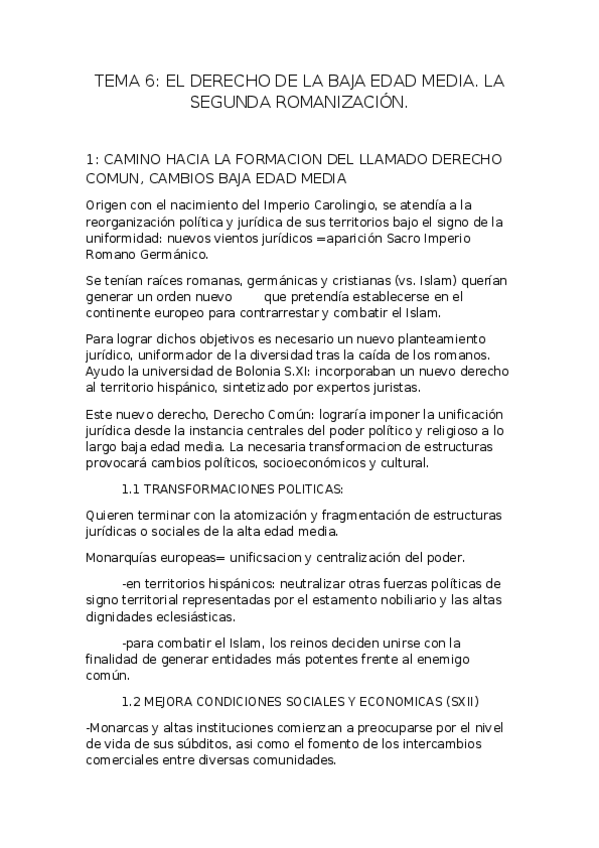 TEMA 6: EL DERECHO DE LA BAJA EDAD MEDIA. LA SEGUNDA ROMANIZACIÓN.

1: CAMINO HACIA LA FORMACION DEL LLAMADO DERECHO COMUN, CAMBIOS BAJA EDAD MEDIA

Origen con el nacimiento del Imperio Carolingio, se atendía a la reorganización política y jurídica de sus territorios bajo el signo de la uniformidad: nuevos vientos jurídicos =aparición Sacro Imperio Romano Germánico.

Se tenían raíces romanas, germánicas y cristianas (vs. Islam) querían generar un orden nuevo que pretendía establecerse en el continente europeo para contrarrestar y combatir el Islam.

Para lograr dichos objetivos es necesario un nuevo planteamiento jurídico, uniformador de la diversidad tras la caída de los romanos. Ayudo la universidad de Bolonia S.XI: incorporaban un nuevo derecho al territorio hispánico, sintetizado por expertos juristas.

Este nuevo derecho, Derecho Común: lograría imponer la unificación jurídica desde la instancia centrales del poder político y religioso a lo largo baja edad media. La necesaria transformacion de estructuras provocará cambios políticos, socioeconómicos y cultural.

1.1 TRANSFORMACIONES POLITICAS:

Quieren terminar con la atomización y fragmentación de estructuras jurídicas o sociales de la alta edad media.

Monarquías europeas= unificsacion y centralización del poder.

-en territorios hispánicos: neutralizar otras fuerzas políticas de signo territorial representadas por el estamento nobiliario y las altas dignidades eclesiásticas.

-para combatir el Islam, los reinos deciden unirse con la finalidad de generar entidades más potentes frente al enemigo común.

1.2 MEJORA CONDICIONES SOCIALES Y ECONOMICAS (SXII)

-Monarcas y altas instituciones comienzan a preocuparse por el nivel de vida de sus súbditos, asi como el fomento de los intercambios comerciales entre diversas comunidades.